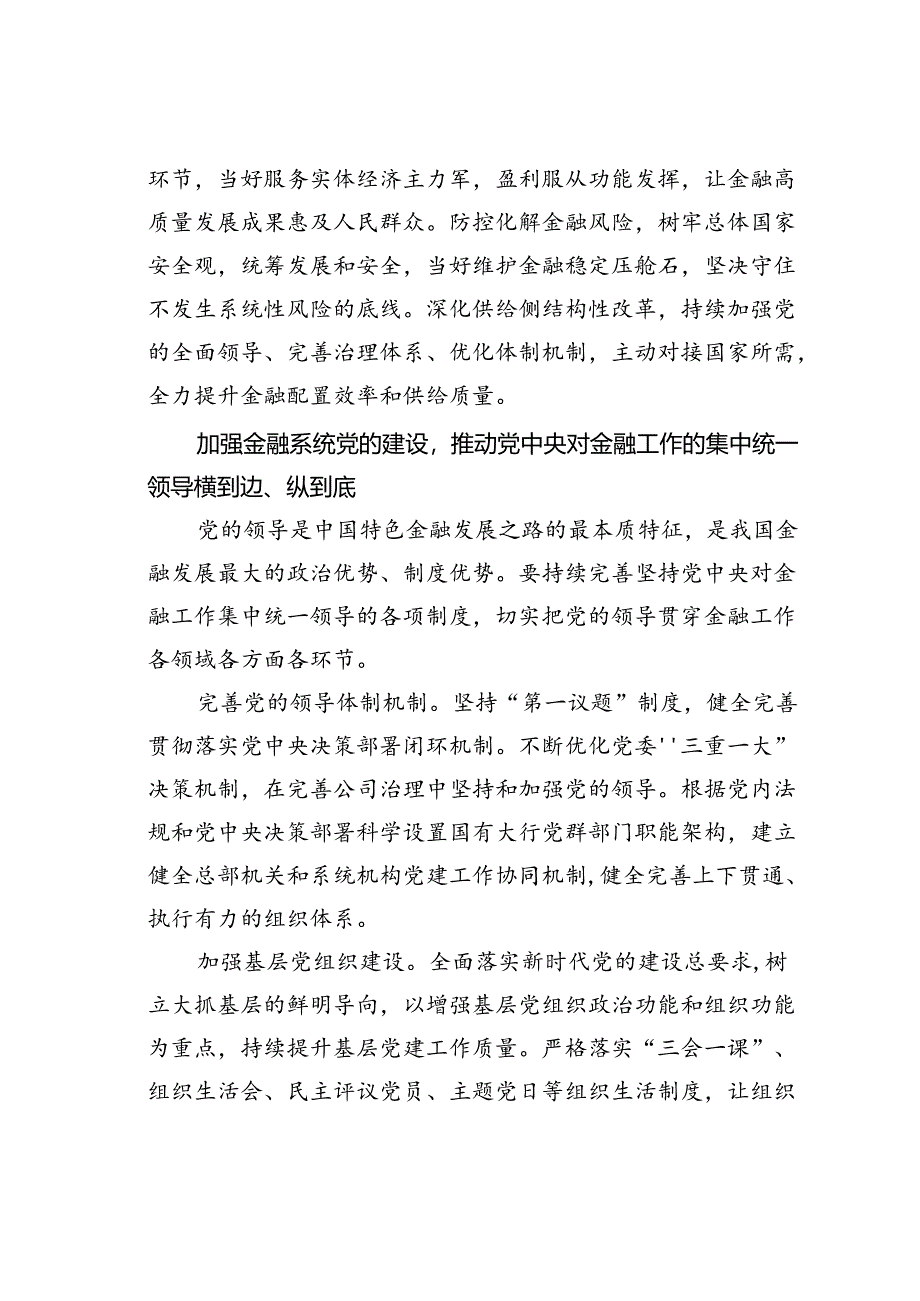 环节，当好服务实体经济主力军，盈利服从功能发挥，让金融高质量发展成果惠及人民群众。防控化解金融风险，树牢总体国家安全观，统筹发展和安全，当好维护金融稳定压舱石，坚决守住不发生系统性风险的底线。深化供给侧结构性改革，持续加强党的全面领导、完善治理体系、优化体制机制，主动对接国家所需，全力提升金融配置效率和供给质量。

加强金融系统党的建设，推动党中央对金融工作的集中统一领导横到边、纵到底

党的领导是中国特色金融发展之路的最本质特征，是我国金融发展最大的政治优势、制度优势。要持续完善坚持党中央对金融工作集中统一领导的各项制度，切实把党的领导贯穿金融工作各领域各方面各环节。

完善党的领导体制机制。坚持“第一议题”制度，健全完善贯彻落实党中央决策部署闭环机制。不断优化党委''三重一大”决策机制，在完善公司治理中坚持和加强党的领导。根据党内法规和党中央决策部署科学设置国有大行党群部门职能架构，建立健全总部机关和系统机构党建工作协同机制，健全完善上下贯通、执行有力的组织体系。

加强基层党组织建设。全面落实新时代党的建设总要求，树立大抓基层的鲜明导向，以增强基层党组织政治功能和组织功能为重点，持续提升基层党建工作质量。严格落实“三会一课”、组织生活会、民主评议党员、主题党日等组织生活制度，让组织